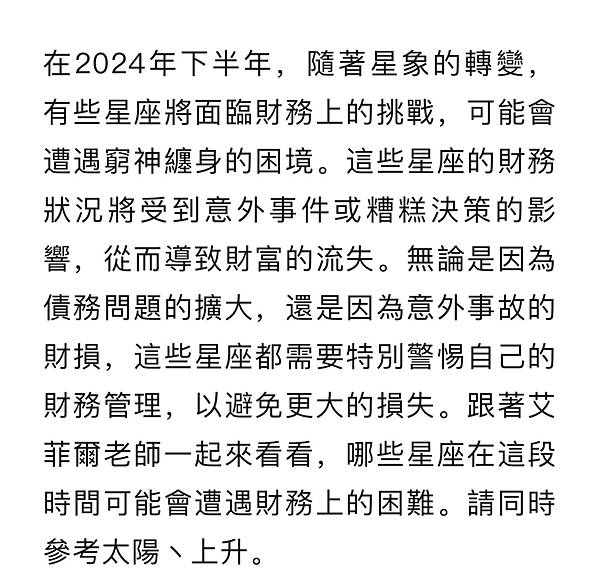 在2024年下半年，隨著星象的轉變，有些星座將面臨財務上的挑戰，可能會遭遇窮神纏身的困境。這些星座的財務狀況將受到意外事件或糟糕決策的影響，從而導致財富的流失。無論是因為債務問題的擴大，還是因為意外事故的財損，這些星座都需要特別警惕自己的財務管理，以避免更大的損失。跟著艾菲爾老師一起來看看，哪些星座在這段時間可能會遭遇財務上的困難。請同時參考太陽、上升。